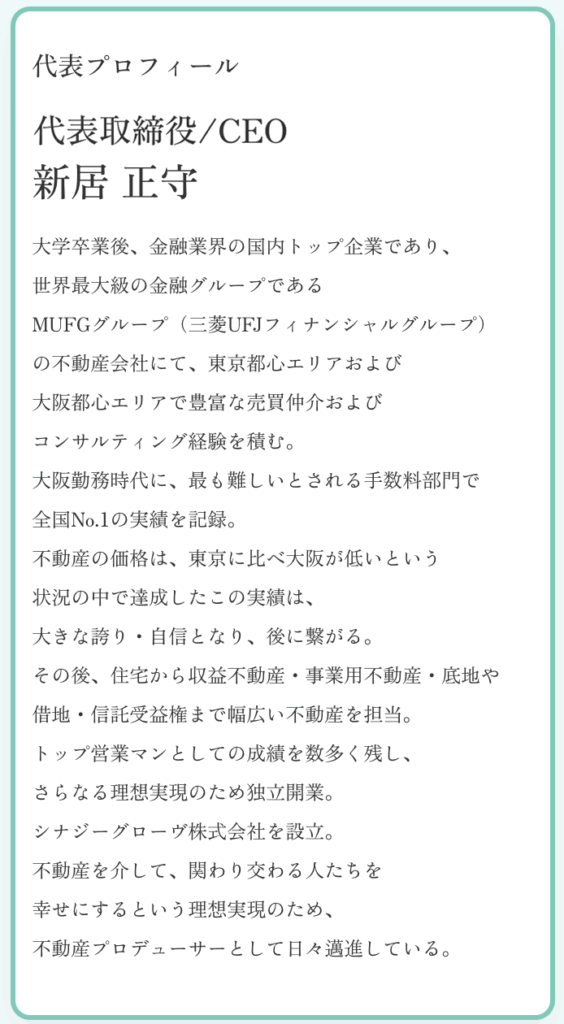 代表プロフィール

代表取締役/CEO
新居 正守

大学卒業後、金融業界の国内トップ企業であり、世界最大級の金融グループであるMUFGグループ（三菱UFJフィナンシャルグループ）の不動産会社にて、東京都心エリアおよび大阪都心エリアで豊富な売買仲介およびコンサルティング経験を積む。大阪勤務時代に、最も難しいとされる手数料部門で全国No.1の実績を記録。不動産の価格は、東京に比べ大阪が低いという状況の中で達成したこの実績は、大きな誇り・自信となり、後に繋がる。その後、住宅から収益不動産・事業用不動産・底地や借地・信託受益権まで幅広い不動産を担当。トップ営業マンとしての成績を数多く残し、さらなる理想実現のため独立開業。シナジーグローヴ株式会社を設立。不動産を介して、関わり交わる人たちを幸せにするという理想実現のため、不動産プロデューサーとして日々邁進している。